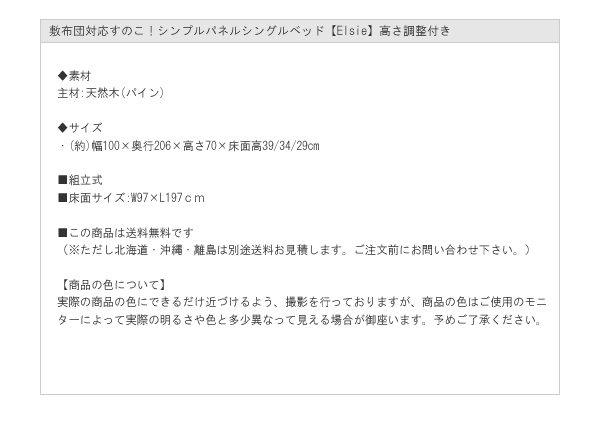 敷布団対応すのこ！シンプルパネルシングルベッド【Elsie】高さ調整付き

◆素材
主材:天然木(パイン)

◆サイズ
・(約)幅100×奥行206×高さ70×床面高39/34/29cm

■組立式
■床面サイズ:W97×L197ｃｍ

■この商品は送料無料です
（※ただし北海道・沖縄・離島は別途送料お見積します。ご注文前にお問い合わせ下さい。）

【商品の色について】
実際の商品の色にできるだけ近づけるよう、撮影を行っておりますが、商品の色はご使用のモニターによって実際の明るさや色と多少異なって見える場合が御座います。予めご了承ください。